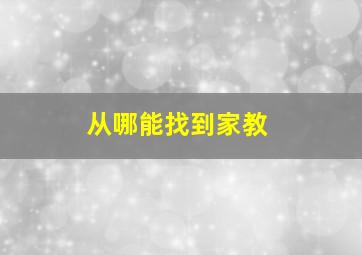 从哪能找到家教